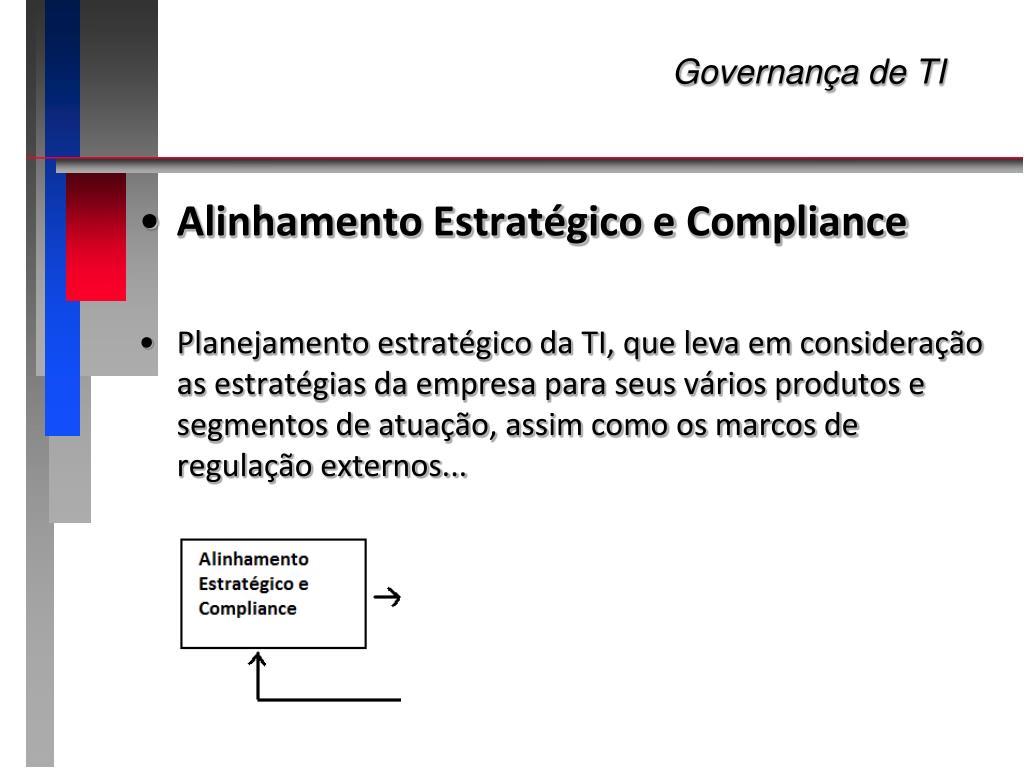 Governança de TI

• Alinhamento Estratégico e Compliance

• Planejamento estratégico da TI, que leva em consideração as estratégias da empresa para seus vários produtos e segmentos de atuação, assim como os marcos de regulação externos...

Alinhamento Estratégico e Compliance